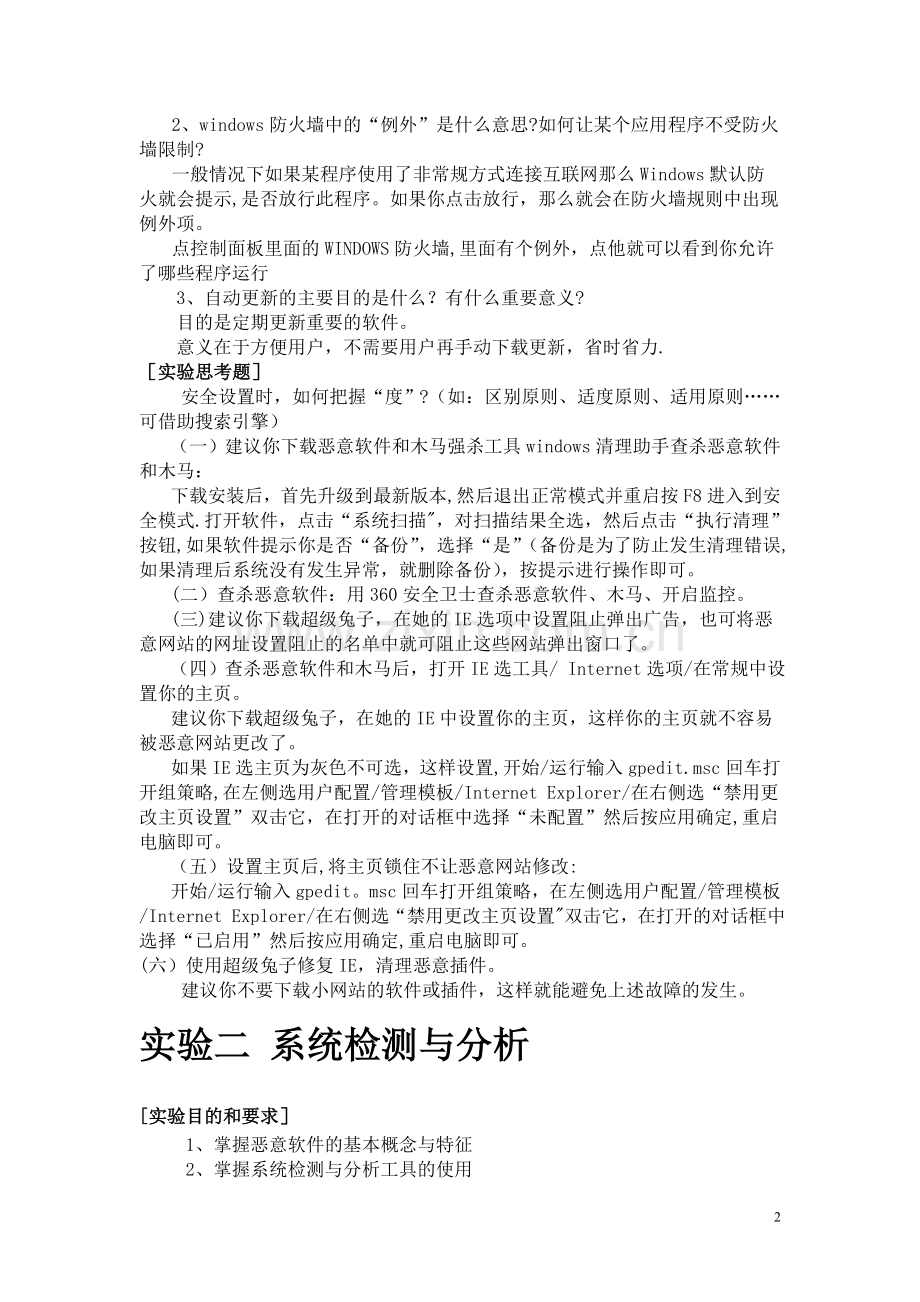 2、windows防火墙中的“例外”是什么意思?如何让某个应用程序不受防火墙限制?

一般情况下如果某程序使用了非常规方式连接互联网那么Windows默认防火就会提示,是否放行此程序。如果你点击放行，那么就会在防火墙规则中出现例外项。

点控制面板里面的WINDOWS防火墙,里面有个例外，点他就可以看到你允许了哪些程序运行

3、自动更新的主要目的是什么？有什么重要意义?

目的是定期更新重要的软件。

意义在于方便用户，不需要用户再手动下载更新，省时省力.

[实验思考题]

安全设置时，如何把握“度”?（如：区别原则、适度原则、适用原则……可借助搜索引擎）

（一）建议你下载恶意软件和木马强杀工具windows清理助手查杀恶意软件和木马：

下载安装后，首先升级到最新版本,然后退出正常模式并重启按F8进入到安全模式.打开软件，点击“系统扫描”，对扫描结果全选，然后点击“执行清理”按钮,如果软件提示你是否“备份”，选择“是”(备份是为了防止发生清理错误,如果清理后系统没有发生异常，就删除备份)，按提示进行操作即可。

（二）查杀恶意软件：用360安全卫士查杀恶意软件、木马、开启监控。

(三)建议你下载超级兔子，在她的IE选项中设置阻止弹出广告，也可将恶意网站的网址设置阻止的名单中就可阻止这些网站弹出窗口了。

（四）查杀恶意软件和木马后，打开IE选工具/ Internet选项/在常规中设置你的主页。

建议你下载超级兔子，在她的IE中设置你的主页，这样你的主页就不容易被恶意网站更改了。

如果IE选主页为灰色不可选，这样设置,开始/运行输入gpedit.msc回车打开组策略,在左侧选用户配置/管理模板/Internet Explorer/在右侧选“禁用更改主页设置”双击它，在打开的对话框中选择“未配置”然后按应用确定,重启电脑即可。

（五）设置主页后,将主页锁住不让恶意网站修改:

开始/运行输入gpedit。msc回车打开组策略，在左侧选用户配置/管理模板/Internet Explorer/在右侧选“禁用更改主页设置”双击它，在打开的对话框中选择“已启用”然后按应用确定,重启电脑即可。

(六）使用超级兔子修复IE，清理恶意插件。

建议你不要下载小网站的软件或插件，这样就能避免上述故障的发生。

实验二 系统检测与分析

[实验目的和要求]

1、掌握恶意软件的基本概念与特征

2、掌握系统检测与分析工具的使用

2